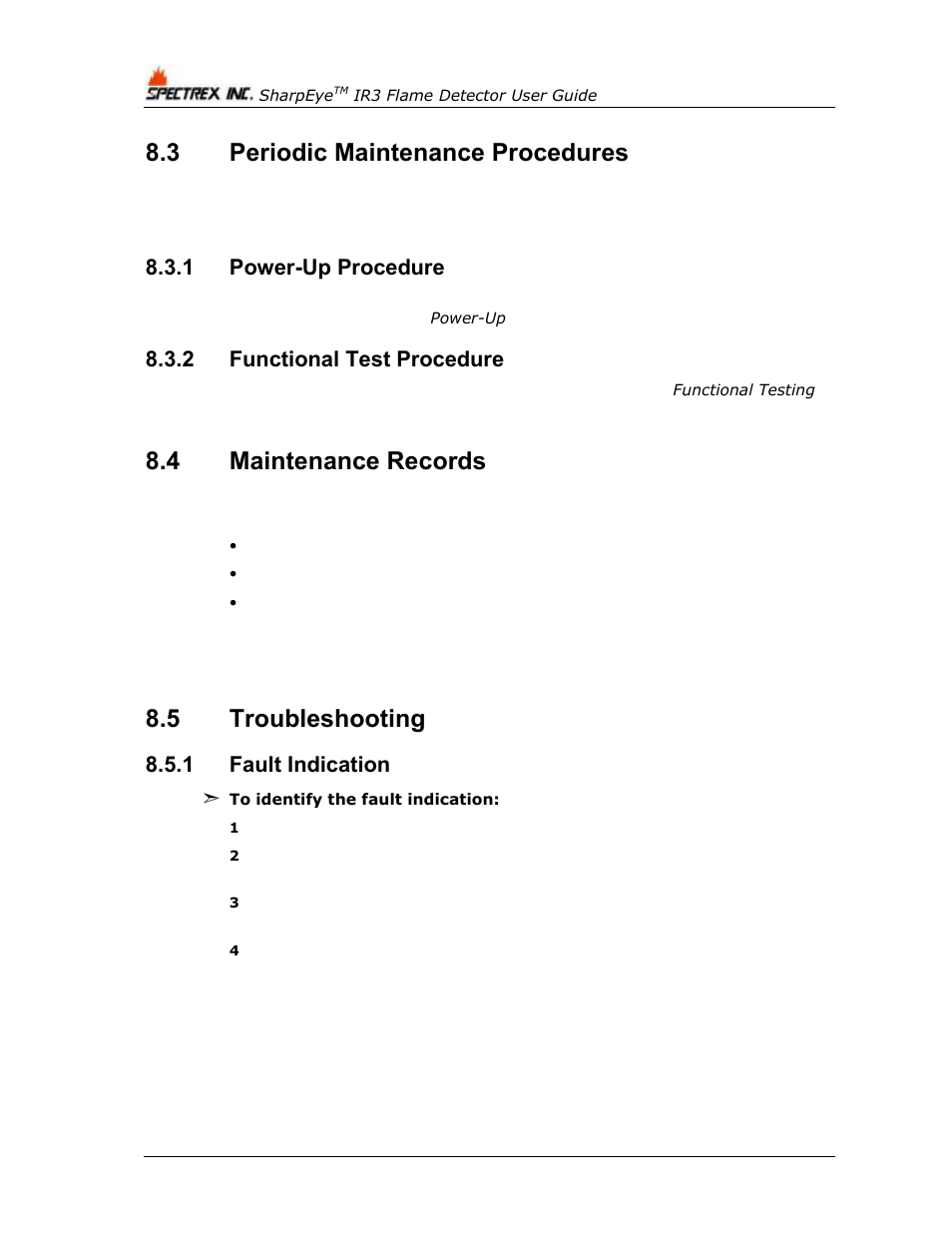 SPECTREX INC. SharpEye$^{TM}$ IR3 Flame Detector User Guide

8.3 Periodic Maintenance Procedures

8.3.1 Power-Up Procedure

Power-Up

8.3.2 Functional Test Procedure

Functional Testing

8.4 Maintenance Records

•

•

•

8.5 Troubleshooting

8.5.1 Fault Indication

➢ To identify the fault indication:

1

2

3

4